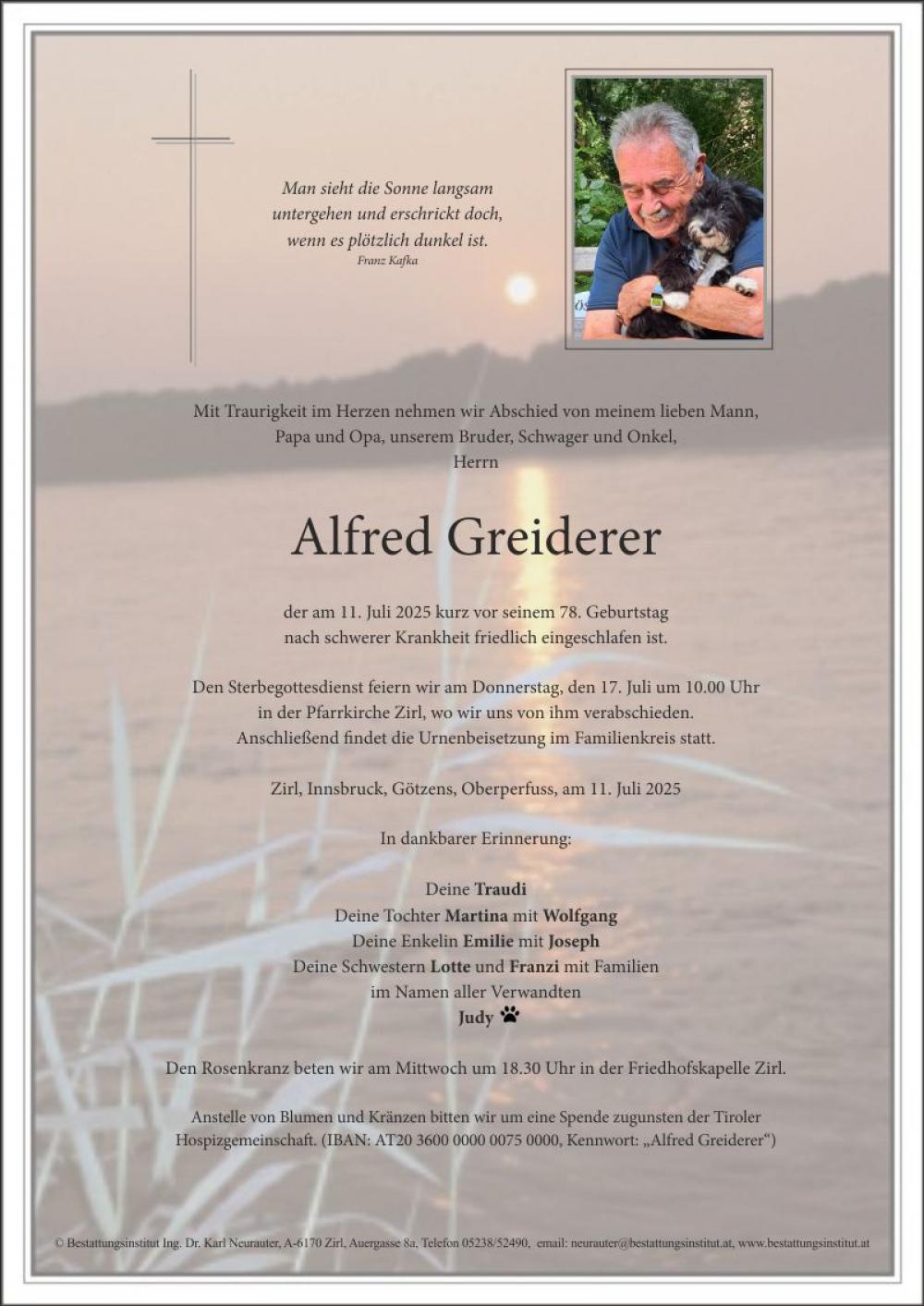 Man sieht die Sonne langsam untergehen und erschrickt doch, wenn es plötzlich dunkel ist.
Franz Kafka

Mit Traurigkeit im Herzen nehmen wir Abschied von meinem lieben Mann, Papa und Opa, unserem Bruder, Schwager und Onkel, Herrn

Alfred Greiderer

der am 11. Juli 2025 kurz vor seinem 78. Geburtstag nach schwerer Krankheit friedlich eingeschlafen ist.

Den Sterbegottesdienst feiern wir am Donnerstag, den 17. Juli um 10.00 Uhr in der Pfarrkirche Zirl, wo wir uns von ihm verabschieden. Anschließend findet die Urnenbeisetzung im Familienkreis statt.

Zirl, Innsbruck, Götzens, Oberperfuss, am 11. Juli 2025

In dankbarer Erinnerung:

Deine Traudi
Deine Tochter Martina mit Wolfgang
Deine Enkelin Emilie mit Joseph
Deine Schwestern Lotte und Franzi mit Familien
im Namen aller Verwandten
Judy

Den Rosenkranz beten wir am Mittwoch um 18.30 Uhr in der Friedhofskapelle Zirl.

Anstelle von Blumen und Kränzen bitten wir um eine Spende zugunsten der Tiroler Hospizgemeinschaft. (IBAN: AT20 3600 0000 0075 0000, Kennwort: „Alfred Greiderer“)

© Bestattungsinstitut Ing. Dr. Karl Neurauter, A-6170 Zirl, Auergasse 8a, Telefon 05238/52490, email: neurauter@bestattungsinstitut.at, www.bestattungsinstitut.at